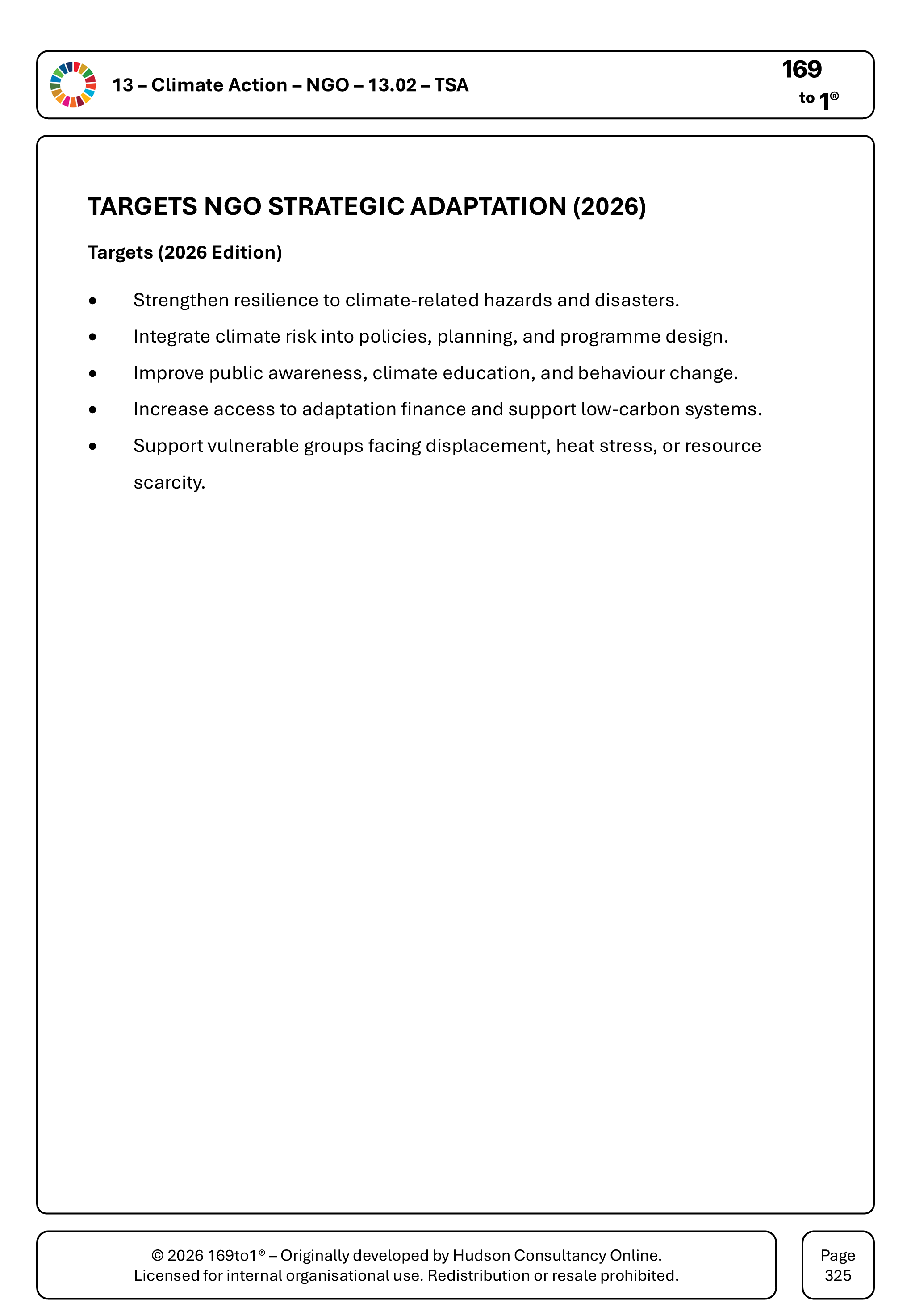 13 – Climate Action – NGO – 13.02 – TSA

169
to 1®

TARGETS NGO STRATEGIC ADAPTATION (2026)

Targets (2026 Edition)

• Strengthen resilience to climate-related hazards and disasters.
• Integrate climate risk into policies, planning, and programme design.
• Improve public awareness, climate education, and behaviour change.
• Increase access to adaptation finance and support low-carbon systems.
• Support vulnerable groups facing displacement, heat stress, or resource scarcity.

© 2026 169to1® – Originally developed by Hudson Consultancy Online.
Licensed for internal organisational use. Redistribution or resale prohibited.

Page
325